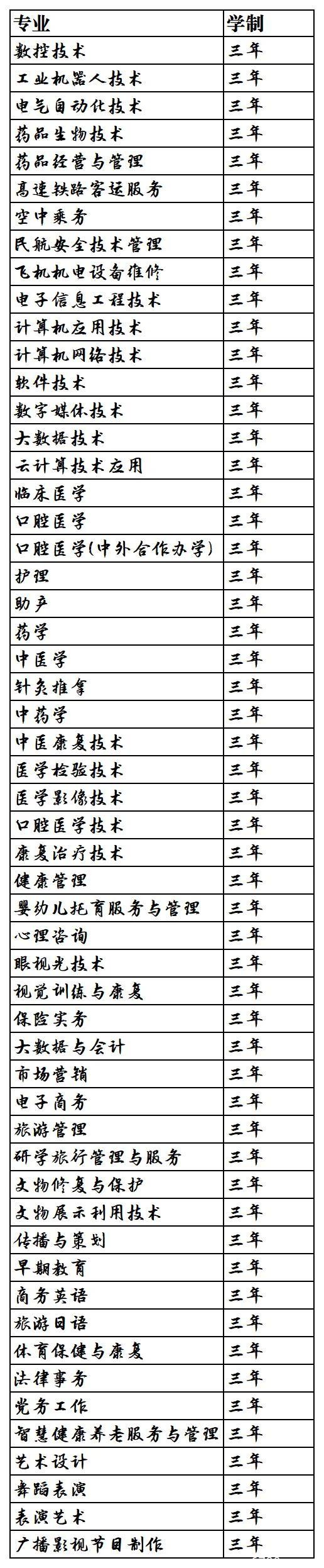 | 专业 | 学制 |
|---|---|
| 数控技术 | 三年 |
| 工业机器人技术 | 三年 |
| 电气自动化技术 | 三年 |
| 药品生物技术 | 三年 |
| 药品经营与管理 | 三年 |
| 高速铁路客运服务 | 三年 |
| 空中乘务 | 三年 |
| 民航安全技术管理 | 三年 |
| 飞机机电设备维修 | 三年 |
| 电子信息工程技术 | 三年 |
| 计算机应用技术 | 三年 |
| 计算机网络技术 | 三年 |
| 软件技术 | 三年 |
| 数字媒体技术 | 三年 |
| 大数据技术 | 三年 |
| 云计算技术应用 | 三年 |
| 临床医学 | 三年 |
| 口腔医学 | 三年 |
| 口腔医学(中外合作办学) | 三年 |
| 护理 | 三年 |
| 助产 | 三年 |
| 药学 | 三年 |
| 中医学 | 三年 |
| 针灸推拿 | 三年 |
| 中药学 | 三年 |
| 中医康复技术 | 三年 |
| 医学检验技术 | 三年 |
| 医学影像技术 | 三年 |
| 口腔医学技术 | 三年 |
| 康复治疗技术 | 三年 |
| 健康管理 | 三年 |
| 婴幼儿托育服务与管理 | 三年 |
| 心理咨询 | 三年 |
| 眼视光技术 | 三年 |
| 视觉训练与康复 | 三年 |
| 保险实务 | 三年 |
| 大数据与会计 | 三年 |
| 市场营销 | 三年 |
| 电子商务 | 三年 |
| 旅游管理 | 三年 |
| 研学旅行管理与服务 | 三年 |
| 文物修复与保护 | 三年 |
| 文物展示利用技术 | 三年 |
| 传播与策划 | 三年 |
| 早期教育 | 三年 |
| 商务英语 | 三年 |
| 旅游日语 | 三年 |
| 体育保健与康复 | 三年 |
| 法律事务 | 三年 |
| 党务工作 | 三年 |
| 智慧健康养老服务与管理 | 三年 |
| 艺术设计 | 三年 |
| 舞蹈表演 | 三年 |
| 表演艺术 | 三年 |
| 广播影视节目制作 | 三年 |